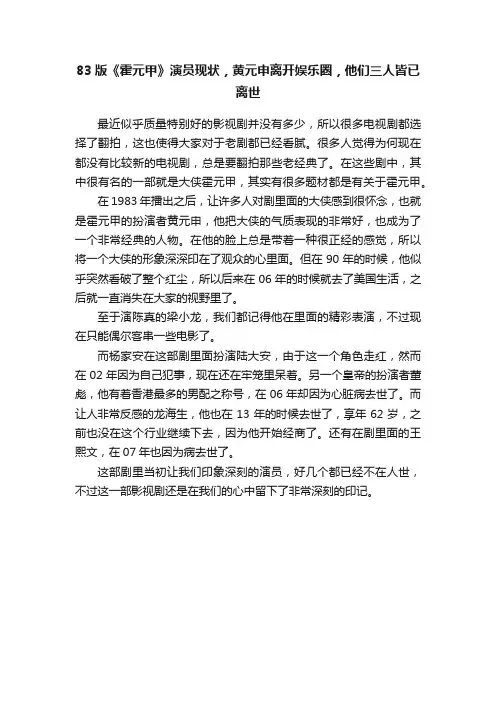 83 版《霍元甲》演员现状，黄元申离开娱乐圈，他们三人皆已离世

最近似乎质量特别好的影视剧并没有多少，所以很多电视剧都选择了翻拍，这也使得大家对于老剧都已经看腻。很多人觉得为何现在都没有比较新的电视剧，总是要翻拍那些老经典了。在这些剧中，其中很有名的一部就是大侠霍元甲，其实有很多题材都是有关于霍元甲。

在 1983 年播出之后，让许多人对剧里面的大侠感到很怀念，也就是霍元甲的扮演者黄元申，他把大侠的气质表现的非常好，也成为了一个非常经典的人物。在他的脸上总是带着一种很正经的感觉，所以将一个大侠的形象深深印在了观众的心里面。但在 90 年的时候，他似乎突然看破了整个红尘，所以后来在 06 年的时候就去了美国生活，之后就一直消失在大家的视野里了。

至于演陈真的梁小龙，我们都记得他在里面的精彩表演，不过现在只能偶尔客串一些电影了。

而杨家安在这部剧里面扮演陆大安，由于这一个角色走红，然而在 02 年因为自己犯事，现在还在牢笼里呆着。另一个皇帝的扮演者董彪，他有着香港最多的男配之称号，在 06 年却因为心脏病去世了。而让人非常反感的龙海生，他也在 13 年的时候去世了，享年 62 岁，之前也没在这个行业继续下去，因为他开始经商了。还有在剧里面的王熙文，在 07 年也因为病去世了。

这部剧里当初让我们印象深刻的演员，好几个都已经不在人世，不过这一部影视剧还是在我们的心中留下了非常深刻的印记。